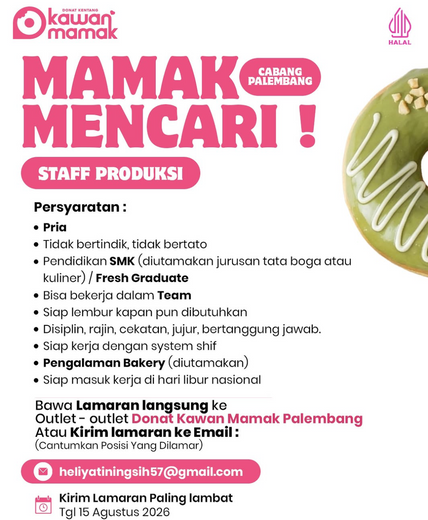 DONAT KENTANG
kawan mamak

HALAL

MAMAK MENCARI !
CABANG PALEMBANG

STAFF PRODUKSI

Persyaratan :
• Pria
• Tidak bertindik, tidak bertato
• Pendidikan SMK (diutamakan jurusan tata boga atau kuliner) / Fresh Graduate
• Bisa bekerja dalam Team
• Siap lembur kapan pun dibutuhkan
• Disiplin, rajin, cekatan, jujur, bertanggung jawab.
• Siap kerja dengan system shif
• Pengalaman Bakery (diutamakan)
• Siap masuk kerja di hari libur nasional

Bawa Lamaran langsung ke Outlet - outlet Donat Kawan Mamak Palembang Atau Kirim lamaran ke Email :
(Cantumkan Posisi Yang Dilamar)

heliyatiningsih57@gmail.com

Kirim Lamaran Paling lambat
Tgl 15 Agustus 2026